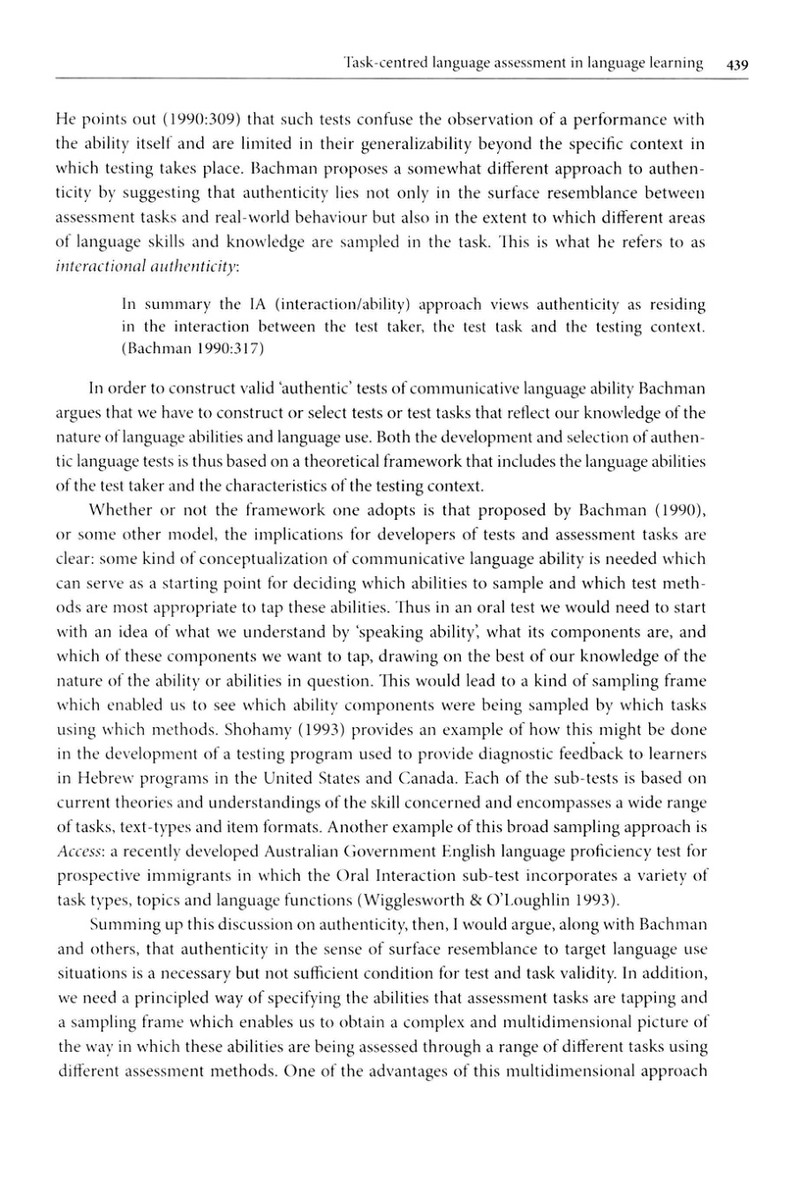 Task-centred language assessment in language learning 439

He points out (1990:309) that such tests confuse the observation of a performance with the ability itself and are limited in their generalizability beyond the specific context in which testing takes place. Bachman proposes a somewhat different approach to authenticity by suggesting that authenticity lies not only in the surface resemblance between assessment tasks and real-world behaviour but also in the extent to which different areas of language skills and knowledge are sampled in the task. This is what he refers to as interactional authenticity:

In summary the IA (interaction/ability) approach views authenticity as residing in the interaction between the test taker, the test task and the testing context. (Bachman 1990:317)

In order to construct valid 'authentic' tests of communicative language ability Bachman argues that we have to construct or select tests or test tasks that reflect our knowledge of the nature of language abilities and language use. Both the development and selection of authentic language tests is thus based on a theoretical framework that includes the language abilities of the test taker and the characteristics of the testing context.

Whether or not the framework one adopts is that proposed by Bachman (1990), or some other model, the implications for developers of tests and assessment tasks are clear: some kind of conceptualization of communicative language ability is needed which can serve as a starting point for deciding which abilities to sample and which test methods are most appropriate to tap these abilities. Thus in an oral test we would need to start with an idea of what we understand by 'speaking ability', what its components are, and which of these components we want to tap, drawing on the best of our knowledge of the nature of the ability or abilities in question. This would lead to a kind of sampling frame which enabled us to see which ability components were being sampled by which tasks using which methods. Shohamy (1993) provides an example of how this might be done in the development of a testing program used to provide diagnostic feedback to learners in Hebrew programs in the United States and Canada. Each of the sub-tests is based on current theories and understandings of the skill concerned and encompasses a wide range of tasks, text-types and item formats. Another example of this broad sampling approach is Access: a recently developed Australian Government English language proficiency test for prospective immigrants in which the Oral Interaction sub-test incorporates a variety of task types, topics and language functions (Wigglesworth & O'Loughlin 1993).

Summing up this discussion on authenticity, then, I would argue, along with Bachman and others, that authenticity in the sense of surface resemblance to target language use situations is a necessary but not sufficient condition for test and task validity. In addition, we need a principled way of specifying the abilities that assessment tasks are tapping and a sampling frame which enables us to obtain a complex and multidimensional picture of the way in which these abilities are being assessed through a range of different tasks using different assessment methods. One of the advantages of this multidimensional approach